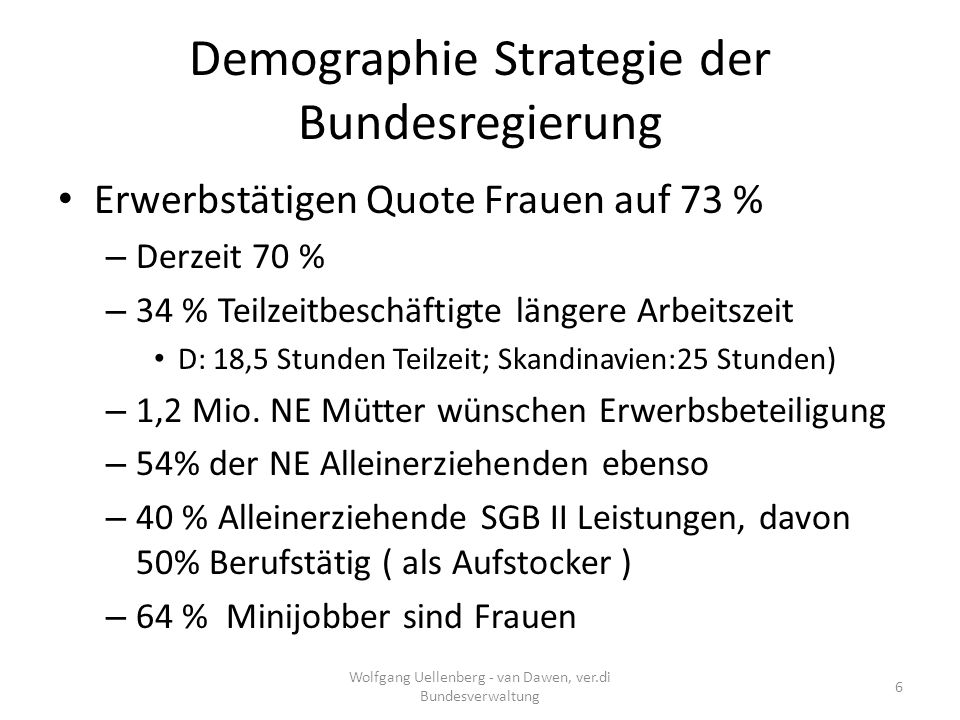 Demographie Strategie der Bundesregierung

• Erwerbstätigen Quote Frauen auf 73 %
– Derzeit 70 %
– 34 % Teilzeitbeschäftigte längere Arbeitszeit
• D: 18,5 Stunden Teilzeit; Skandinavien:25 Stunden)
– 1,2 Mio. NE Mütter wünschen Erwerbsbeteiligung
– 54% der NE Alleinerziehenden ebenso
– 40 % Alleinerziehende SGB II Leistungen, davon 50% Berufstätig ( als Aufstocker )
– 64 % Minijobber sind Frauen

Wolfgang Uellenberg - van Dawen, ver.di Bundesverwaltung

6